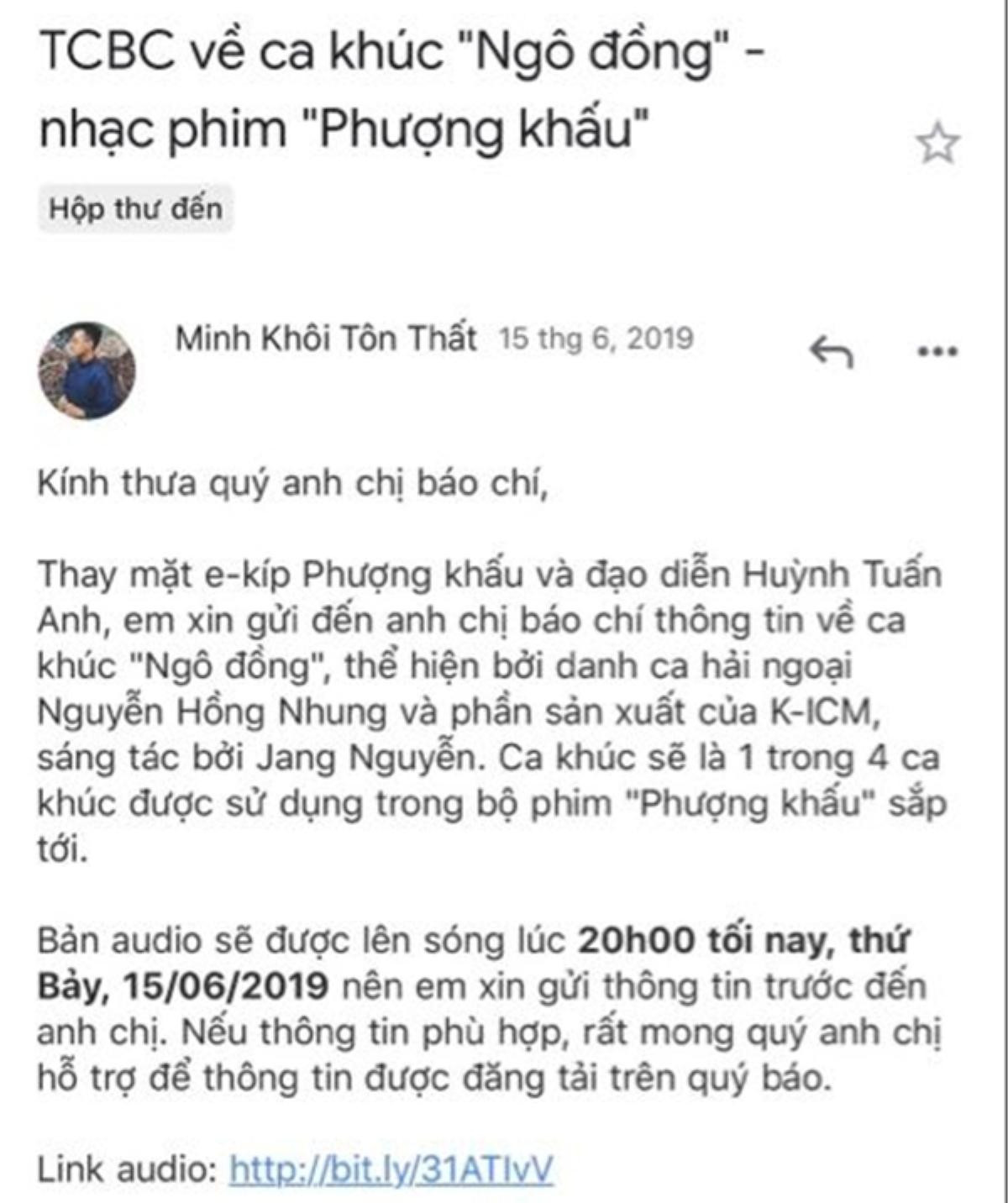 TCBC về ca khúc "Ngô đồng" - nhạc phim "Phượng khấu"

Hộp thư đến

Minh Khôi Tôn Thất 15 thg 6, 2019

Kính thưa quý anh chị báo chí,

Thay mặt e-kíp Phượng khấu và đạo diễn Huỳnh Tuấn Anh, em xin gửi đến anh chị báo chí thông tin về ca khúc "Ngô đồng", thể hiện bởi danh ca hải ngoại Nguyễn Hồng Nhung và phần sản xuất của K-ICM, sáng tác bởi Jang Nguyễn. Ca khúc sẽ là 1 trong 4 ca khúc được sử dụng trong bộ phim "Phượng khấu" sắp tới.

Bản audio sẽ được lên sóng lúc 20h00 tối nay, thứ Bảy, 15/06/2019 nên em xin gửi thông tin trước đến anh chị. Nếu thông tin phù hợp, rất mong quý anh chị hỗ trợ để thông tin được đăng tải trên quý báo.

Link audio: http://bit.ly/31ATIvV